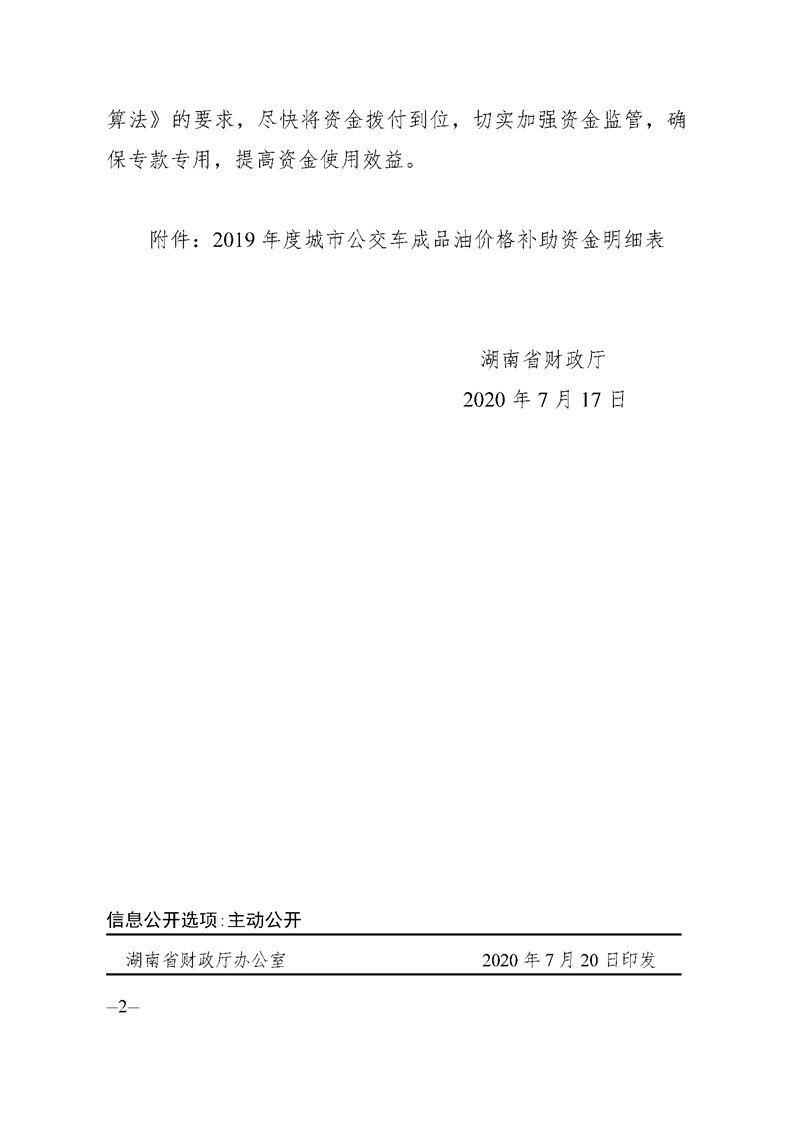 算法》的要求，尽快将资金拨付到位，切实加强资金监管，确保专款专用，提高资金使用效益。

附件：2019年度城市公交车成品油价格补助资金明细表

湖南省财政厅
2020年7月17日

信息公开选项：主动公开

湖南省财政厅办公室 2020年7月20日印发

–2–